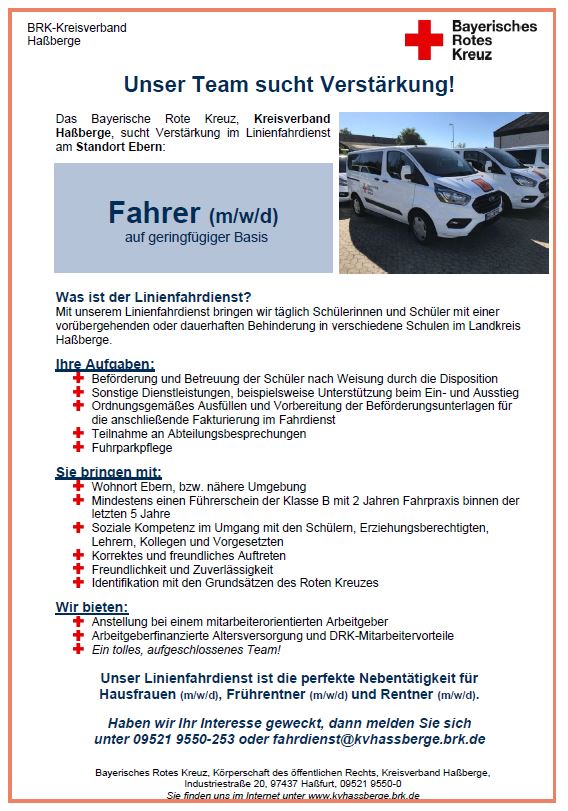 BRK-Kreisverband
Haßberge

Bayerisches
Rotes
Kreuz

Unser Team sucht Verstärkung!

Das Bayerische Rote Kreuz, Kreisverband Haßberge, sucht Verstärkung im Linienfahrdienst am Standort Ebern:

Fahrer (m/w/d)
auf geringfügiger Basis

Was ist der Linienfahrdienst?
Mit unserem Linienfahrdienst bringen wir täglich Schülerinnen und Schüler mit einer vorübergehenden oder dauerhaften Behinderung in verschiedene Schulen im Landkreis Haßberge.

Ihre Aufgaben:
Beförderung und Betreuung der Schüler nach Weisung durch die Disposition
Sonstige Dienstleistungen, beispielsweise Unterstützung beim Ein- und Ausstieg
Ordnungsgemäßes Ausfüllen und Vorbereitung der Beförderungsunterlagen für die anschließende Fakturierung im Fahrdienst
Teilnahme an Abteilungsbesprechungen
Fuhrparkpflege

Sie bringen mit:
Wohnort Ebern, bzw. nähere Umgebung
Mindestens einen Führerschein der Klasse B mit 2 Jahren Fahrpraxis binnen der letzten 5 Jahre
Soziale Kompetenz im Umgang mit den Schülern, Erziehungsberechtigten, Lehrern, Kollegen und Vorgesetzten
Korrektes und freundliches Auftreten
Freundlichkeit und Zuverlässigkeit
Identifikation mit den Grundsätzen des Roten Kreuzes

Wir bieten:
Anstellung bei einem mitarbeiterorientierten Arbeitgeber
Arbeitgeberfinanzierte Altersversorgung und DRK-Mitarbeitervorteile
Ein tolles, aufgeschlossenes Team!

Unser Linienfahrdienst ist die perfekte Nebentätigkeit für Hausfrauen (m/w/d), Frührentner (m/w/d) und Rentner (m/w/d).

Haben wir Ihr Interesse geweckt, dann melden Sie sich unter 09521 9550-253 oder fahrdienst@kvhassberge.brk.de

Bayerisches Rotes Kreuz, Körperschaft des öffentlichen Rechts, Kreisverband Haßberge, Industriestraße 20, 97437 Haßfurt, 09521 9550-0
Sie finden uns im Internet unter www.kvhassberge.brk.de